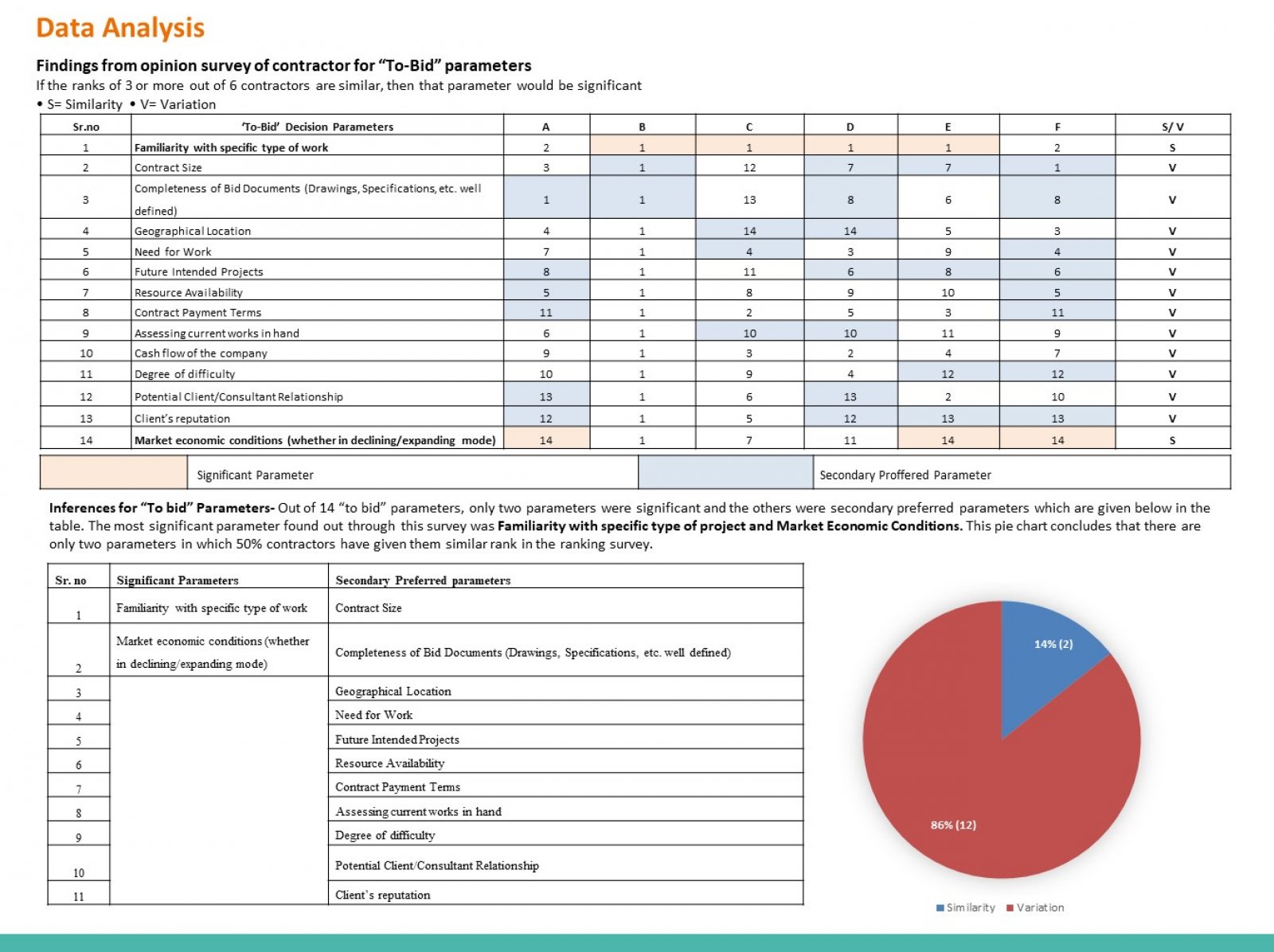 Data Analysis

Findings from opinion survey of contractor for "To-Bid" parameters
If the ranks of 3 or more out of 6 contractors are similar, then that parameter would be significant
• S= Similarity • V= Variation

| Sr.no | 'To-Bid' Decision Parameters | A | B | C | D | E | F | S/ V |
|---|---|---|---|---|---|---|---|---|
| 1 | Familiarity with specific type of work | 2 | 1 | 1 | 1 | 1 | 2 | S |
| 2 | Contract Size | 3 | 1 | 12 | 7 | 7 | 1 | V |
| 3 | Completeness of Bid Documents (Drawings, Specifications, etc. well defined) | 1 | 1 | 13 | 8 | 6 | 8 | V |
| 4 | Geographical Location | 4 | 1 | 14 | 14 | 5 | 3 | V |
| 5 | Need for Work | 7 | 1 | 4 | 3 | 9 | 4 | V |
| 6 | Future Intended Projects | 8 | 1 | 11 | 6 | 8 | 6 | V |
| 7 | Resource Availability | 5 | 1 | 8 | 9 | 10 | 5 | V |
| 8 | Contract Payment Terms | 11 | 1 | 2 | 5 | 3 | 11 | V |
| 9 | Assessing current works in hand | 6 | 1 | 10 | 10 | 11 | 9 | V |
| 10 | Cash flow of the company | 9 | 1 | 3 | 2 | 4 | 7 | V |
| 11 | Degree of difficulty | 10 | 1 | 9 | 4 | 12 | 12 | V |
| 12 | Potential Client/Consultant Relationship | 13 | 1 | 6 | 13 | 2 | 10 | V |
| 13 | Client's reputation | 12 | 1 | 5 | 12 | 13 | 13 | V |
| 14 | Market economic conditions (whether in declining/expanding mode) | 14 | 1 | 7 | 11 | 14 | 14 | S |

Significant Parameter    Secondary Proffered Parameter

Inferences for "To bid" Parameters- Out of 14 "to bid" parameters, only two parameters were significant and the others were secondary preferred parameters which are given below in the table. The most significant parameter found out through this survey was Familiarity with specific type of project and Market Economic Conditions. This pie chart concludes that there are only two parameters in which 50% contractors have given them similar rank in the ranking survey.

| Sr. no | Significant Parameters | Secondary Preferred parameters |
|---|---|---|
| 1 | Familiarity with specific type of work | Contract Size |
| 2 | Market economic conditions (whether in declining/expanding mode) | Completeness of Bid Documents (Drawings, Specifications, etc. well defined) |
| 3 | | Geographical Location |
| 4 | | Need for Work |
| 5 | | Future Intended Projects |
| 6 | | Resource Availability |
| 7 | | Contract Payment Terms |
| 8 | | Assessing current works in hand |
| 9 | | Degree of difficulty |
| 10 | | Potential Client/Consultant Relationship |
| 11 | | Client's reputation |

14% (2)
86% (12)
Similarity Variation